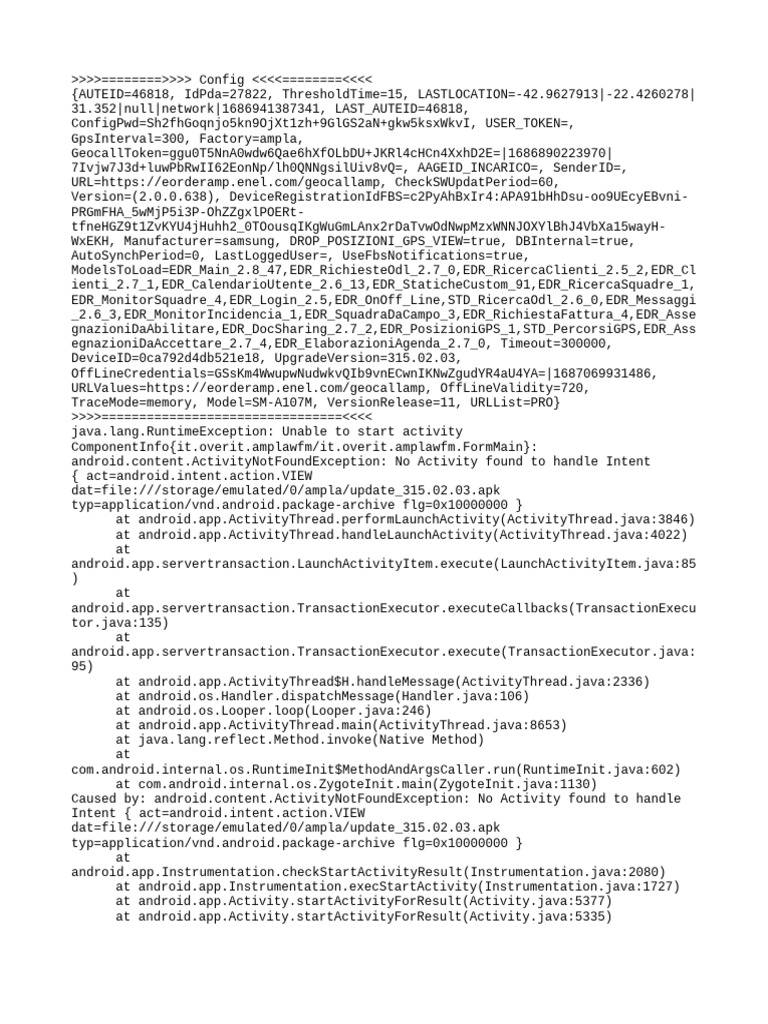 >>>>========>>>> Config <<<<========<<<<
{AUTEID=46818, IdPda=27822, ThresholdTime=15, LASTLOCATION=-42.9627913|-22.4260278|31.352|null|network|1686941387341, LAST_AUTEID=46818, ConfigPwd=Sh2fhGoqnjo5kn9OjXt1zh+9GlGS2aN+gkw5ksxWkvI, USER_TOKEN=, GpsInterval=300, Factory=ampla, GeocallToken=ggu0T5NnA0wdw6Qae6hXfOLbDU+JKRl4cHCn4XxhD2E=|1686890223970|7Ivjw7J3d+luwPbRwII62EonNp/lh0QNNgsilUiv8vQ=, AAGEID_INCARICO=, SenderID=, URL=https://eorderamp.enel.com/geocallamp, CheckSWUpdatPeriod=60, Version=(2.0.0.638), DeviceRegistrationIdFBS=c2PyAhBxIr4:APA91bHhDsu-oo9UEcyEBvni-PRGmFHA_5wMjP5i3P-OhZZgxlPOERt-tfneHGZ9t1ZvKYU4jHuhh2_0TOousqIKgWuGmLAnx2rDaTvwOdNwpMzxWNNJOXYlBhJ4VbXa15wayH-WxEKH, Manufacturer=samsung, DROP_POSIZIONI_GPS_VIEW=true, DBInternal=true, AutoSynchPeriod=0, LastLoggedUser=, UseFbsNotifications=true, ModelsToLoad=EDR_Main_2.8_47,EDR_RichiesteOdl_2.7_0,EDR_RicercaClienti_2.5_2,EDR_Clienti_2.7_1,EDR_CalendarioUtente_2.6_13,EDR_StaticheCustom_91,EDR_RicercaSquadre_1,EDR_MonitorSquadre_4,EDR_Login_2.5,EDR_OnOff_Line,STD_RicercaOdl_2.6_0,EDR_Messaggi_2.6_3,EDR_MonitorIncidencia_1,EDR_SquadraDaCampo_3,EDR_RichiestaFattura_4,EDR_AssegnazioniDaAbilitare,EDR_DocSharing_2.7_2,EDR_PosizioniGPS_1,STD_PercorsiGPS,EDR_AssegnazioniDaAccettare_2.7_4,EDR_ElaborazioniAgenda_2.7_0, Timeout=300000, DeviceID=0ca792d4db521e18, UpgradeVersion=315.02.03, OffLineCredentials=GSsKm4WwupwNudwkvQIb9vnECwnIKNwZgudYR4aU4YA=|1687069931486, URLValues=https://eorderamp.enel.com/geocallamp, OffLineValidity=720, TraceMode=memory, Model=SM-A107M, VersionRelease=11, URLList=PRO}
>>>>================================<<<<
java.lang.RuntimeException: Unable to start activity ComponentInfo{it.overit.amplawfm/it.overit.amplawfm.FormMain}: android.content.ActivityNotFoundException: No Activity found to handle Intent { act=android.intent.action.VIEW dat=file:///storage/emulated/0/ampla/update_315.02.03.apk typ=application/vnd.android.package-archive flg=0x10000000 }
	at android.app.ActivityThread.performLaunchActivity(ActivityThread.java:3846)
	at android.app.ActivityThread.handleLaunchActivity(ActivityThread.java:4022)
	at android.app.servertransaction.LaunchActivityItem.execute(LaunchActivityItem.java:85)
	at android.app.servertransaction.TransactionExecutor.executeCallbacks(TransactionExecutor.java:135)
	at android.app.servertransaction.TransactionExecutor.execute(TransactionExecutor.java:95)
	at android.app.ActivityThread$H.handleMessage(ActivityThread.java:2336)
	at android.os.Handler.dispatchMessage(Handler.java:106)
	at android.os.Looper.loop(Looper.java:246)
	at android.app.ActivityThread.main(ActivityThread.java:8653)
	at java.lang.reflect.Method.invoke(Native Method)
	at com.android.internal.os.RuntimeInit$MethodAndArgsCaller.run(RuntimeInit.java:602)
	at com.android.internal.os.ZygoteInit.main(ZygoteInit.java:1130)
Caused by: android.content.ActivityNotFoundException: No Activity found to handle Intent { act=android.intent.action.VIEW dat=file:///storage/emulated/0/ampla/update_315.02.03.apk typ=application/vnd.android.package-archive flg=0x10000000 }
	at android.app.Instrumentation.checkStartActivityResult(Instrumentation.java:2080)
	at android.app.Instrumentation.execStartActivity(Instrumentation.java:1727)
	at android.app.Activity.startActivityForResult(Activity.java:5377)
	at android.app.Activity.startActivityForResult(Activity.java:5335)